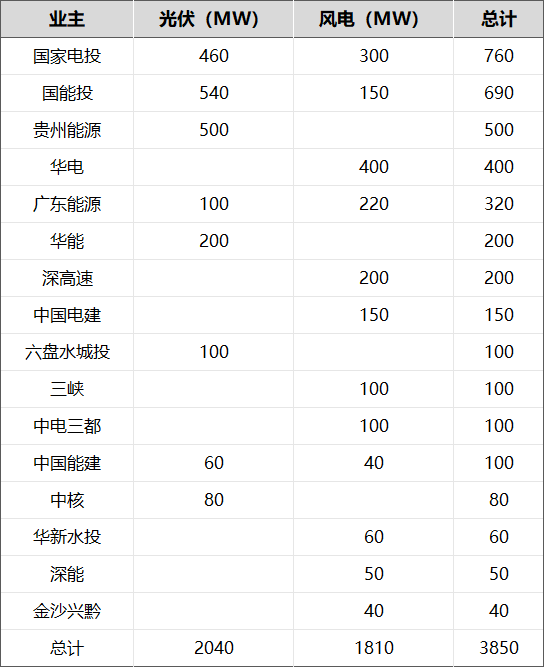 | 业主 | 光伏（MW） | 风电（MW） | 总计 |
|---|---|---|---|
| 国家电投 | 460 | 300 | 760 |
| 国能投 | 540 | 150 | 690 |
| 贵州能源 | 500 |  | 500 |
| 华电 |  | 400 | 400 |
| 广东能源 | 100 | 220 | 320 |
| 华能 | 200 |  | 200 |
| 深高速 |  | 200 | 200 |
| 中国电建 |  | 150 | 150 |
| 六盘水城投 | 100 |  | 100 |
| 三峡 |  | 100 | 100 |
| 中电三都 |  | 100 | 100 |
| 中国能建 | 60 | 40 | 100 |
| 中核 | 80 |  | 80 |
| 华新水投 |  | 60 | 60 |
| 深能 |  | 50 | 50 |
| 金沙兴黔 |  | 40 | 40 |
| 总计 | 2040 | 1810 | 3850 |